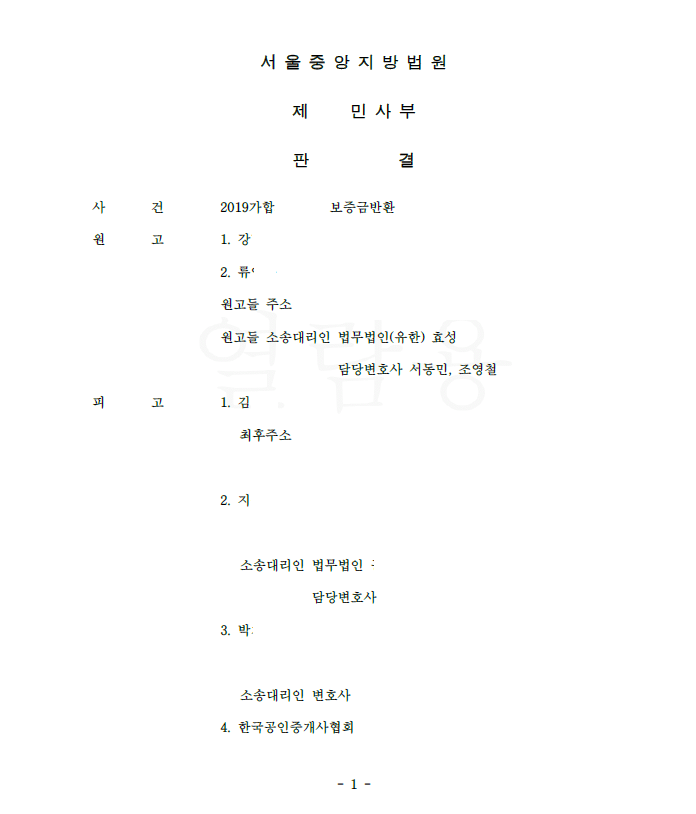 서 울 중 앙 지 방 법 원

제 민 사 부

판 결

사 건 2019가합 보증금반환

원 고 1. 강

2. 류

원고들 주소

원고들 소송대리인 법무법인(유한) 효성

담당변호사 서동민, 조영철

피 고 1. 김

최후주소

2. 지

소송대리인 법무법인

담당변호사

3. 박

소송대리인 변호사

4. 한국공인중개사협회

- 1 -